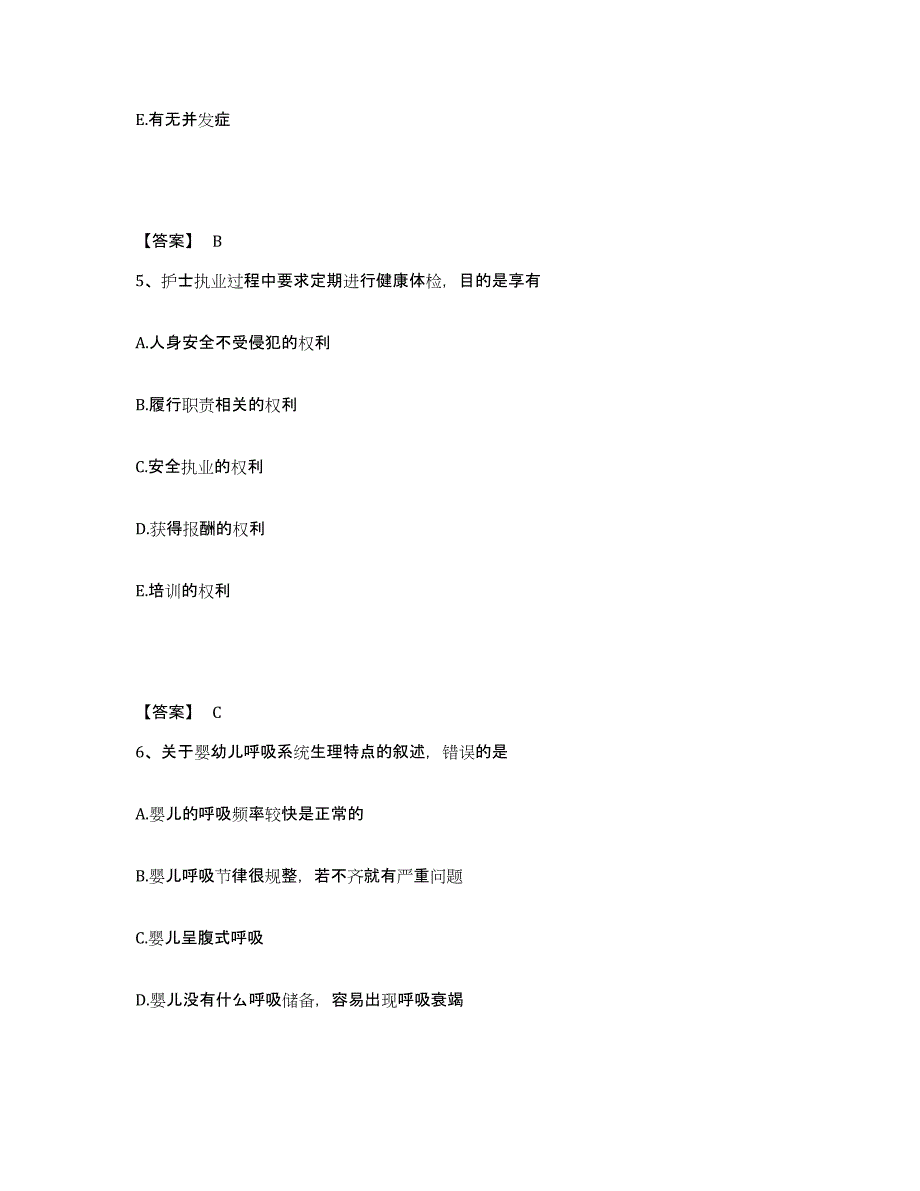 E.有无并发症

【答案】 B

5、护士执业过程中要求定期进行健康体检，目的是享有

A.人身安全不受侵犯的权利

B.履行职责相关的权利

C.安全执业的权利

D.获得报酬的权利

E.培训的权利

【答案】 C

6、关于婴幼儿呼吸系统生理特点的叙述，错误的是

A.婴儿的呼吸频率较快是正常的

B.婴儿呼吸节律很规整，若不齐就有严重问题

C.婴儿呈腹式呼吸

D.婴儿没有什么呼吸储备，容易出现呼吸衰竭